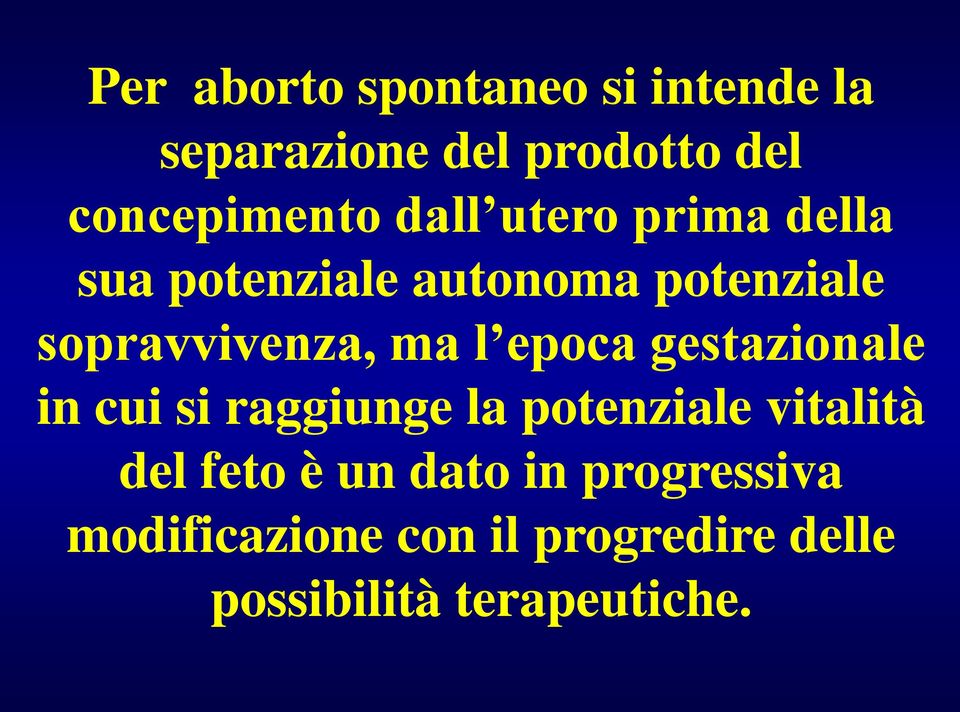 Per aborto spontaneo si intende la separazione del prodotto del concepimento dall’utero prima della sua potenziale autonoma potenziale sopravvivenza, ma l’epoca gestazionale in cui si raggiunge la potenziale vitalità del feto è un dato in progressiva modificazione con il progredire delle possibilità terapeutiche.